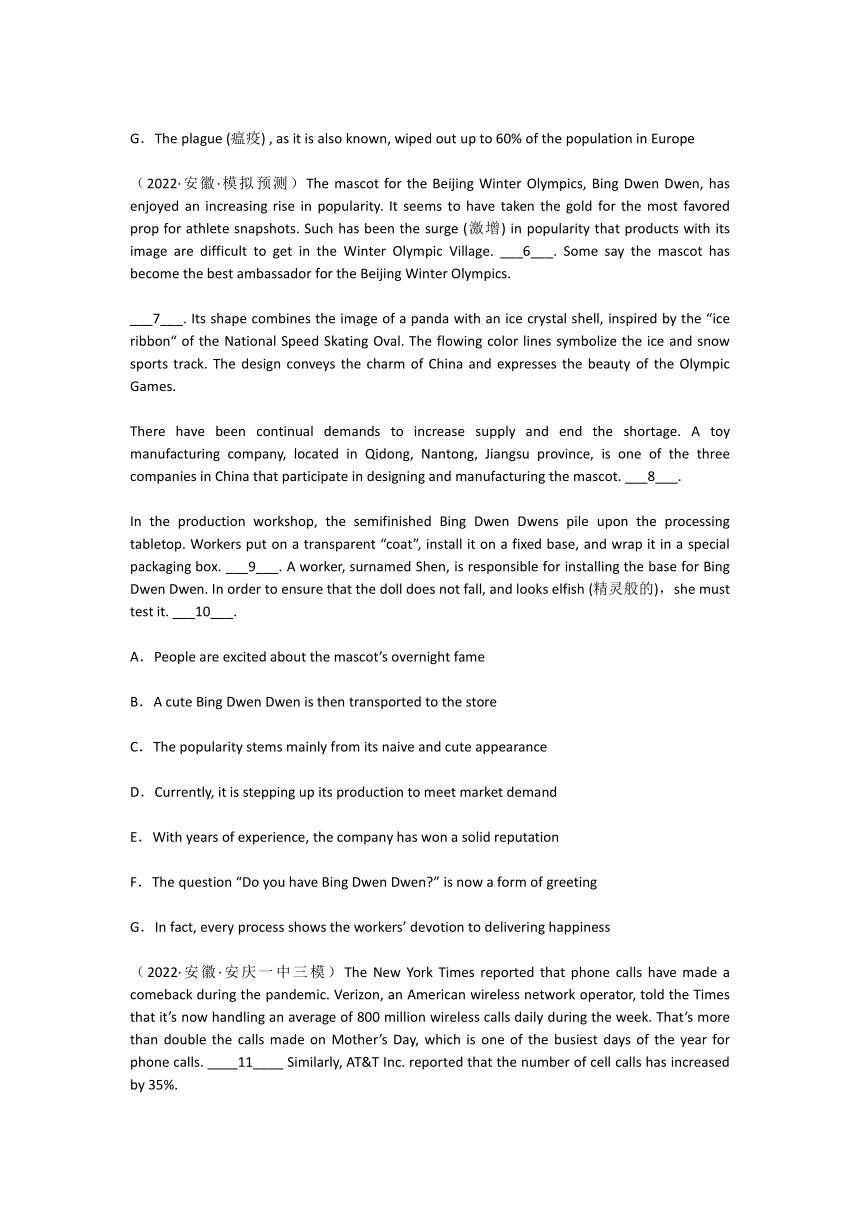 G．The plague (瘟疫) , as it is also known, wiped out up to 60% of the population in Europe

（2022·安徽·模拟预测）The mascot for the Beijing Winter Olympics, Bing Dwen Dwen, has enjoyed an increasing rise in popularity. It seems to have taken the gold for the most favored prop for athlete snapshots. Such has been the surge (激增) in popularity that products with its image are difficult to get in the Winter Olympic Village. ___6___. Some say the mascot has become the best ambassador for the Beijing Winter Olympics.

___7___. Its shape combines the image of a panda with an ice crystal shell, inspired by the “ice ribbon“ of the National Speed Skating Oval. The flowing color lines symbolize the ice and snow sports track. The design conveys the charm of China and expresses the beauty of the Olympic Games.

There have been continual demands to increase supply and end the shortage. A toy manufacturing company, located in Qidong, Nantong, Jiangsu province, is one of the three companies in China that participate in designing and manufacturing the mascot. ___8___.

In the production workshop, the semifinished Bing Dwen Dwens pile upon the processing tabletop. Workers put on a transparent “coat”, install it on a fixed base, and wrap it in a special packaging box. ___9___. A worker, surnamed Shen, is responsible for installing the base for Bing Dwen Dwen. In order to ensure that the doll does not fall, and looks elfish (精灵般的)，she must test it. ___10___.

A．People are excited about the mascot’s overnight fame

B．A cute Bing Dwen Dwen is then transported to the store

C．The popularity stems mainly from its naive and cute appearance

D．Currently, it is stepping up its production to meet market demand

E．With years of experience, the company has won a solid reputation

F．The question “Do you have Bing Dwen Dwen?” is now a form of greeting

G．In fact, every process shows the workers’ devotion to delivering happiness

（2022·安徽·安庆一中三模）The New York Times reported that phone calls have made a comeback during the pandemic. Verizon, an American wireless network operator, told the Times that it’s now handling an average of 800 million wireless calls daily during the week. That’s more than double the calls made on Mother’s Day, which is one of the busiest days of the year for phone calls. ____11____ Similarly, AT&T Inc. reported that the number of cell calls has increased by 35%.